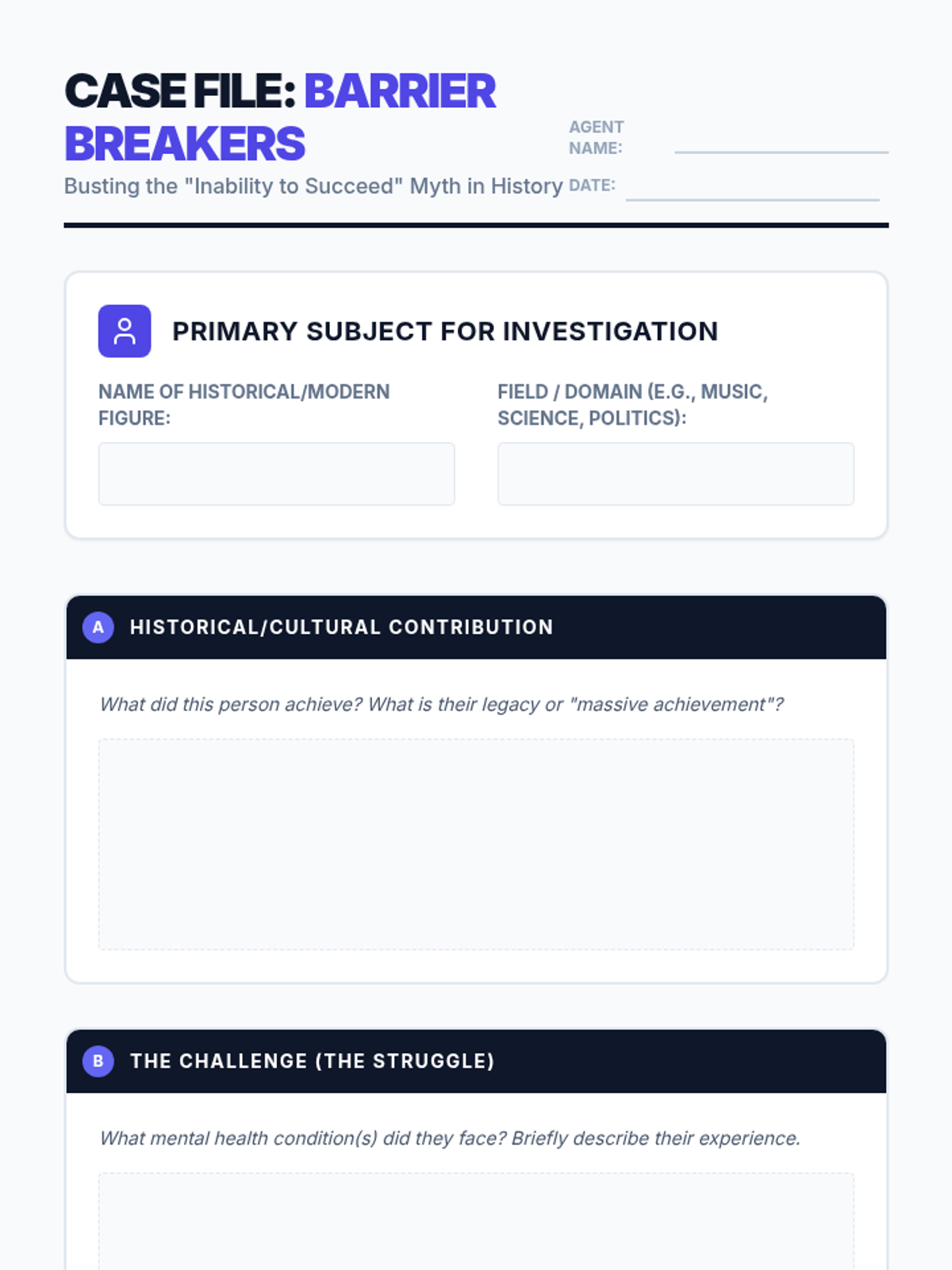 CASE FILE: BARRIER BREAKERS

Busting the "Inability to Succeed" Myth in History

AGENT NAME: ____
DATE: ____

PRIMARY SUBJECT FOR INVESTIGATION

NAME OF HISTORICAL/MODERN FIGURE:

FIELD / DOMAIN (E.G., MUSIC, SCIENCE, POLITICS):

A HISTORICAL/CULTURAL CONTRIBUTION

What did this person achieve? What is their legacy or "massive achievement"?

B THE CHALLENGE (THE STRUGGLE)

What mental health condition(s) did they face? Briefly describe their experience.